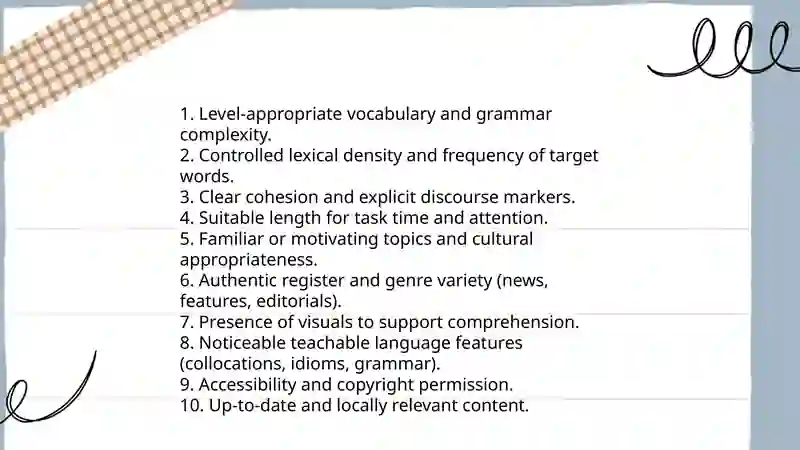 1. Level-appropriate vocabulary and grammar complexity.
2. Controlled lexical density and frequency of target words.
3. Clear cohesion and explicit discourse markers.
4. Suitable length for task time and attention.
5. Familiar or motivating topics and cultural appropriateness.
6. Authentic register and genre variety (news, features, editorials).
7. Presence of visuals to support comprehension.
8. Noticeable teachable language features (collocations, idioms, grammar).
9. Accessibility and copyright permission.
10. Up-to-date and locally relevant content.